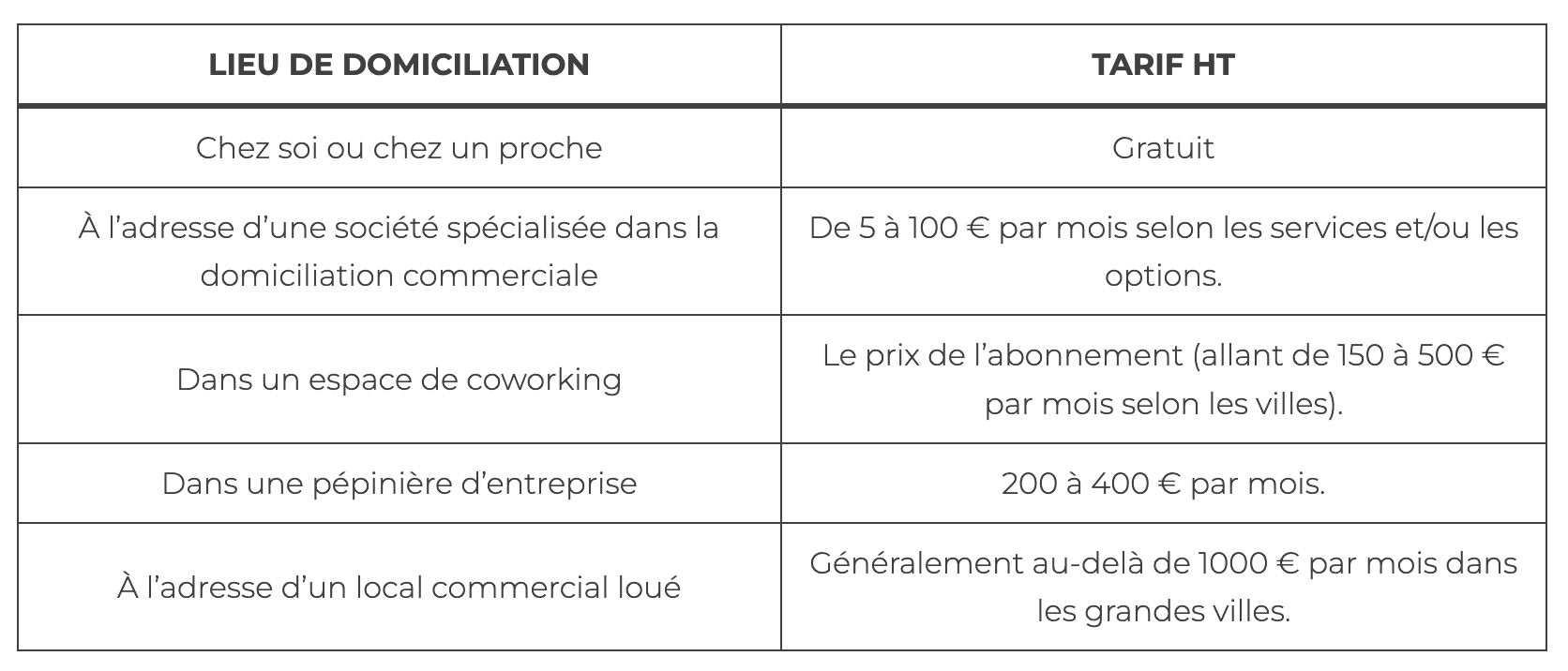 | LIEU DE DOMICILIATION | TARIF HT |
|---|---|
| Chez soi ou chez un proche | Gratuit |
| À l’adresse d’une société spécialisée dans la domiciliation commerciale | De 5 à 100 € par mois selon les services et/ou les options. |
| Dans un espace de coworking | Le prix de l’abonnement (allant de 150 à 500 € par mois selon les villes). |
| Dans une pépinière d’entreprise | 200 à 400 € par mois. |
| À l’adresse d’un local commercial loué | Généralement au-delà de 1000 € par mois dans les grandes villes. |